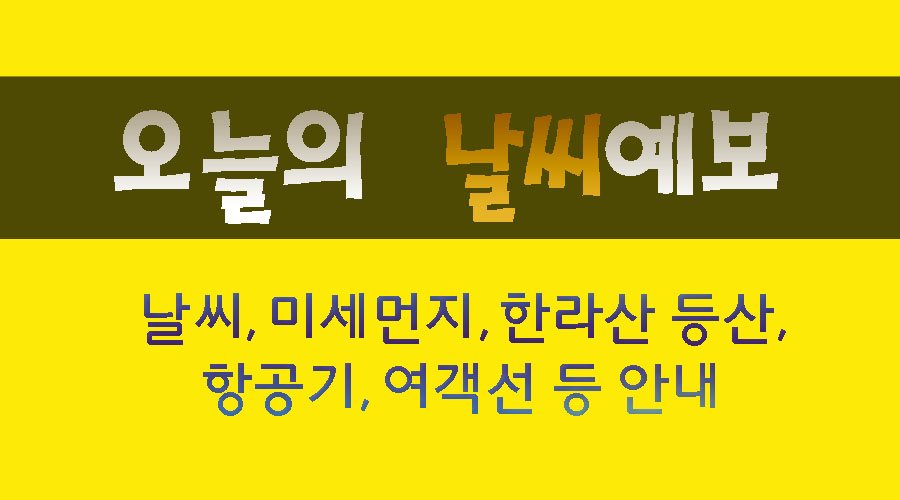 오늘의 날씨예보

날씨, 미세먼지, 한라산 등산, 항공기, 여객선 등 안내